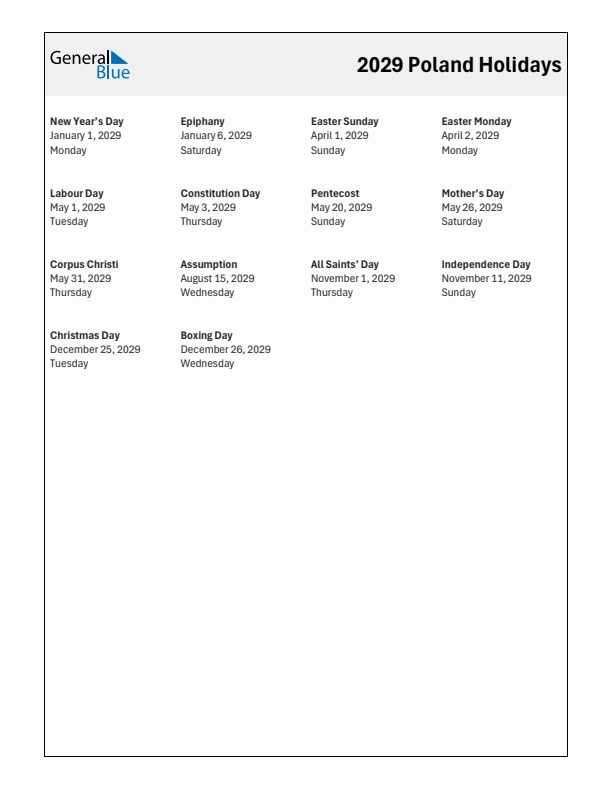 General Blue

2029 Poland Holidays

New Year's Day
January 1, 2029
Monday

Epiphany
January 6, 2029
Saturday

Easter Sunday
April 1, 2029
Sunday

Easter Monday
April 2, 2029
Monday

Labour Day
May 1, 2029
Tuesday

Constitution Day
May 3, 2029
Thursday

Pentecost
May 20, 2029
Sunday

Mother's Day
May 26, 2029
Saturday

Corpus Christi
May 31, 2029
Thursday

Assumption
August 15, 2029
Wednesday

All Saints' Day
November 1, 2029
Thursday

Independence Day
November 11, 2029
Sunday

Christmas Day
December 25, 2029
Tuesday

Boxing Day
December 26, 2029
Wednesday